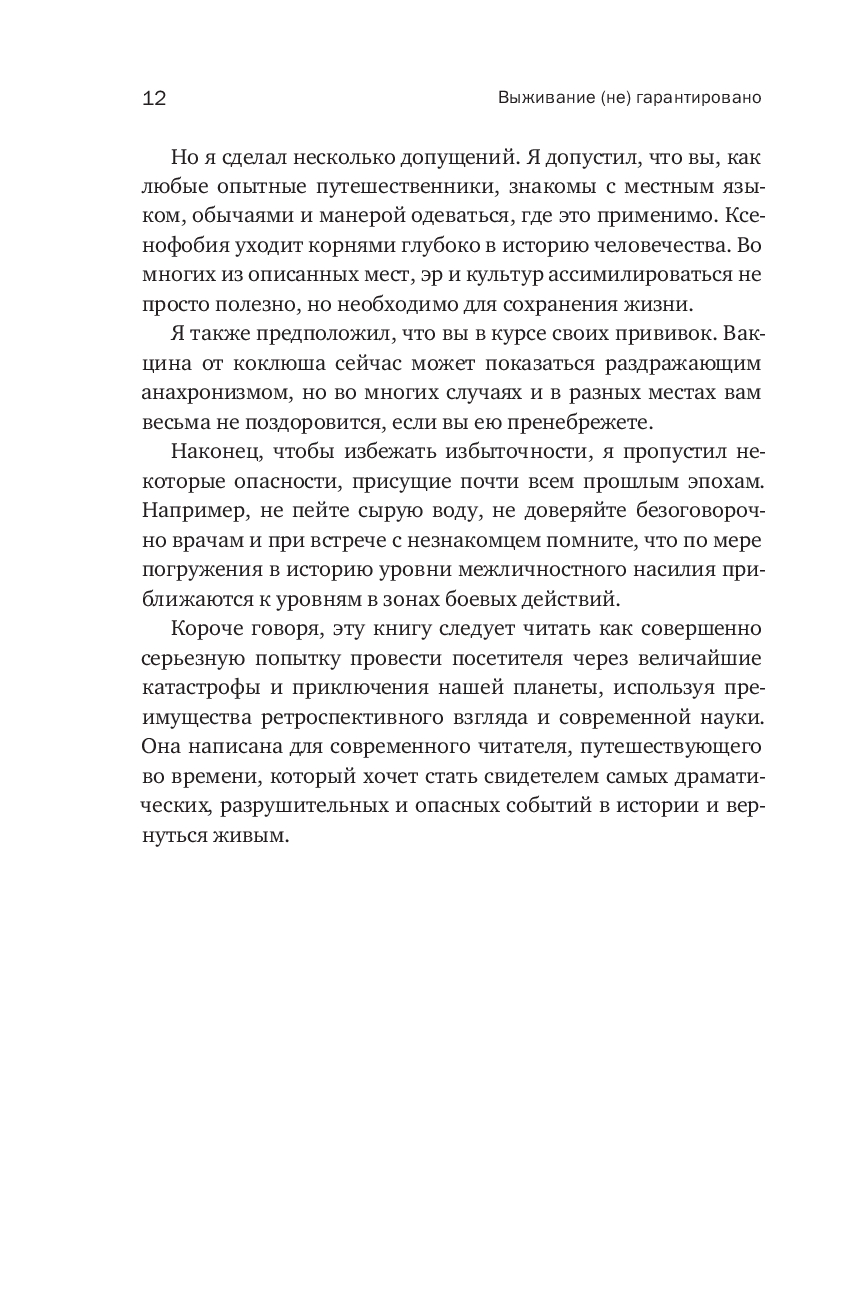 12

Выживание (не) гарантировано

Но я сделал несколько допущений. Я допустил, что вы, как любые опытные путешественники, знакомы с местным языком, обычаями и манерой одеваться, где это применимо. Ксенофобия уходит корнями глубоко в историю человечества. Во многих из описанных мест, эр и культур ассимилироваться не просто полезно, но необходимо для сохранения жизни.

Я также предположил, что вы в курсе своих прививок. Вакцина от коклюша сейчас может показаться раздражающим анахронизмом, но во многих случаях и в разных местах вам весьма не поздоровится, если вы ею пренебрежете.

Наконец, чтобы избежать избыточности, я пропустил некоторые опасности, присущие почти всем прошлым эпохам. Например, не пейте сырую воду, не доверяйте безоговорочно врачам и при встрече с незнакомцем помните, что по мере погружения в историю уровни межличностного насилия приближаются к уровням в зонах боевых действий.

Короче говоря, эту книгу следует читать как совершенно серьезную попытку провести посетителя через величайшие катастрофы и приключения нашей планеты, используя преимущества ретроспективного взгляда и современной науки. Она написана для современного читателя, путешествующего во времени, который хочет стать свидетелем самых драматических, разрушительных и опасных событий в истории и вернуться живым.